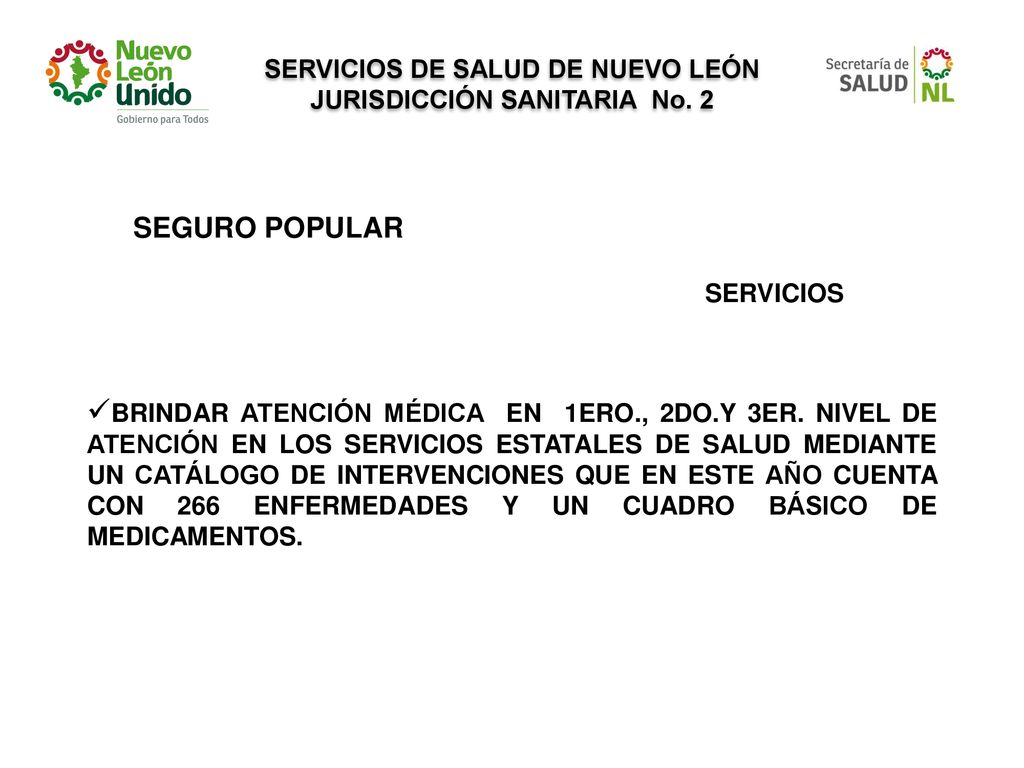 Nuevo León Unido
Gobierno para Todos

SERVICIOS DE SALUD DE NUEVO LEÓN
JURISDICCIÓN SANITARIA No. 2

Secretaría de SALUD NL

SEGURO POPULAR

SERVICIOS

✓BRINDAR ATENCIÓN MÉDICA EN 1ERO., 2DO.Y 3ER. NIVEL DE ATENCIÓN EN LOS SERVICIOS ESTATALES DE SALUD MEDIANTE UN CATÁLOGO DE INTERVENCIONES QUE EN ESTE AÑO CUENTA CON 266 ENFERMEDADES Y UN CUADRO BÁSICO DE MEDICAMENTOS.